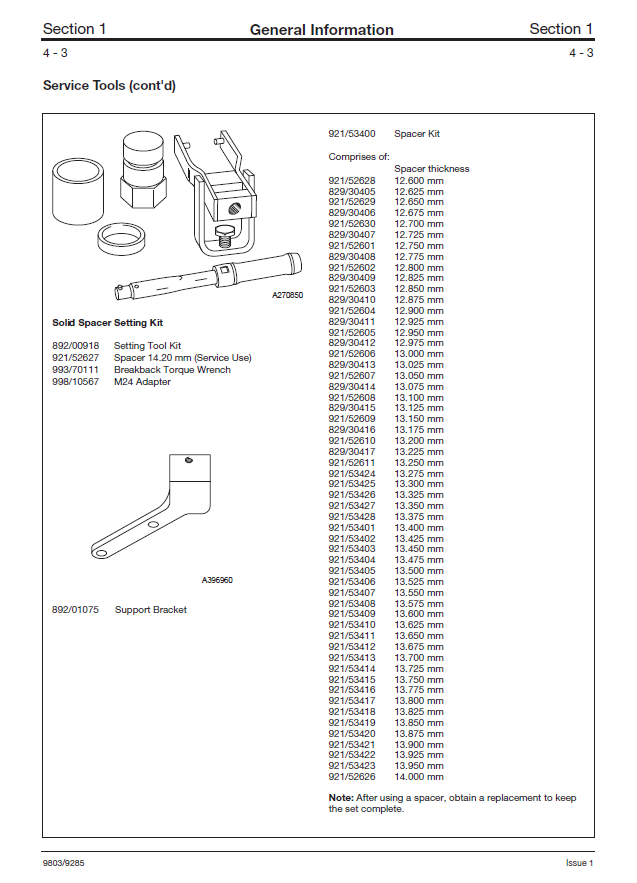 Section 1 General Information Section 1

4 - 3 4 - 3

Service Tools (cont'd)

A270850

Solid Spacer Setting Kit

892/00918 Setting Tool Kit
921/52627 Spacer 14.20 mm (Service Use)
993/70111 Breakback Torque Wrench
998/10567 M24 Adapter

A396960

892/01075 Support Bracket

921/53400 Spacer Kit

Comprises of:

| | Spacer thickness |
|---|---|
| 921/52628 | 12.600 mm |
| 829/30405 | 12.625 mm |
| 921/52629 | 12.650 mm |
| 829/30406 | 12.675 mm |
| 921/52630 | 12.700 mm |
| 829/30407 | 12.725 mm |
| 921/52601 | 12.750 mm |
| 829/30408 | 12.775 mm |
| 921/52602 | 12.800 mm |
| 829/30409 | 12.825 mm |
| 921/52603 | 12.850 mm |
| 829/30410 | 12.875 mm |
| 921/52604 | 12.900 mm |
| 829/30411 | 12.925 mm |
| 921/52605 | 12.950 mm |
| 829/30412 | 12.975 mm |
| 921/52606 | 13.000 mm |
| 829/30413 | 13.025 mm |
| 921/52607 | 13.050 mm |
| 829/30414 | 13.075 mm |
| 921/52608 | 13.100 mm |
| 829/30415 | 13.125 mm |
| 921/52609 | 13.150 mm |
| 829/30416 | 13.175 mm |
| 921/52610 | 13.200 mm |
| 829/30417 | 13.225 mm |
| 921/52611 | 13.250 mm |
| 921/53424 | 13.275 mm |
| 921/53425 | 13.300 mm |
| 921/53426 | 13.325 mm |
| 921/53427 | 13.350 mm |
| 921/53428 | 13.375 mm |
| 921/53401 | 13.400 mm |
| 921/53402 | 13.425 mm |
| 921/53403 | 13.450 mm |
| 921/53404 | 13.475 mm |
| 921/53405 | 13.500 mm |
| 921/53406 | 13.525 mm |
| 921/53407 | 13.550 mm |
| 921/53408 | 13.575 mm |
| 921/53409 | 13.600 mm |
| 921/53410 | 13.625 mm |
| 921/53411 | 13.650 mm |
| 921/53412 | 13.675 mm |
| 921/53413 | 13.700 mm |
| 921/53414 | 13.725 mm |
| 921/53415 | 13.750 mm |
| 921/53416 | 13.775 mm |
| 921/53417 | 13.800 mm |
| 921/53418 | 13.825 mm |
| 921/53419 | 13.850 mm |
| 921/53420 | 13.875 mm |
| 921/53421 | 13.900 mm |
| 921/53422 | 13.925 mm |
| 921/53423 | 13.950 mm |
| 921/52626 | 14.000 mm |

Note: After using a spacer, obtain a replacement to keep the set complete.

9803/9285 Issue 1